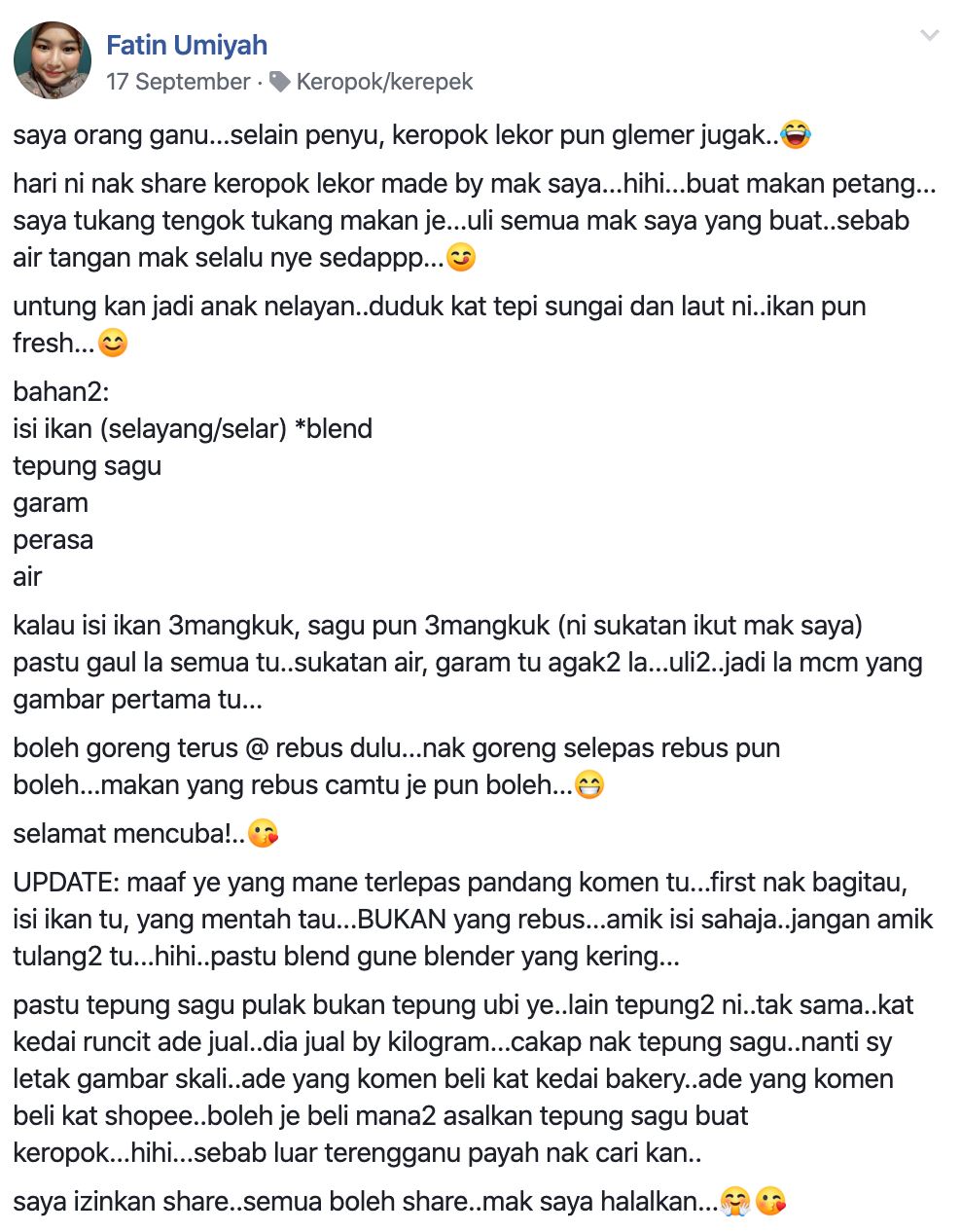 Fatin Umiyah
17 September · Keropok/kerepek

saya orang ganu...selain penyu, keropok lekor pun glemer jugak..😂

hari ni nak share keropok lekor made by mak saya...hihi...buat makan petang... saya tukang tengok tukang makan je...uli semua mak saya yang buat..sebab air tangan mak selalu nye sedappp...😋

untung kan jadi anak nelayan..duduk kat tepi sungai dan laut ni..ikan pun fresh...😊

bahan2:
isi ikan (selayang/selar) *blend
tepung sagu
garam
perasa
air

kalau isi ikan 3mangkuk, sagu pun 3mangkuk (ni sukatan ikut mak saya) pastu gaul la semua tu..sukatan air, garam tu agak2 la...uli2..jadi la mcm yang gambar pertama tu...

boleh goreng terus @ rebus dulu...nak goreng selepas rebus pun boleh...makan yang rebus camtu je pun boleh...😁

selamat mencuba!..😘

UPDATE: maaf ye yang mane terlepas pandang komen tu...first nak bagitau, isi ikan tu, yang mentah tau...BUKAN yang rebus...amik isi sahaja..jangan amik tulang2 tu...hihi..pastu blend gune blender yang kering...

pastu tepung sagu pulak bukan tepung ubi ye..lain tepung2 ni..tak sama..kat kedai runcit ade jual..dia jual by kilogram...cakap nak tepung sagu..nanti sy letak gambar skali..ade yang komen beli kat kedai bakery..ade yang komen beli kat shopee..boleh je beli mana2 asalkan tepung sagu buat keropok...hihi...sebab luar terengganu payah nak cari kan..

saya izinkan share..semua boleh share..mak saya halalkan...🤗😘